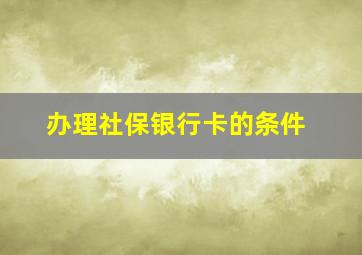 办理社保银行卡的条件